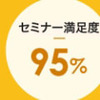 セミナー満足度

95%